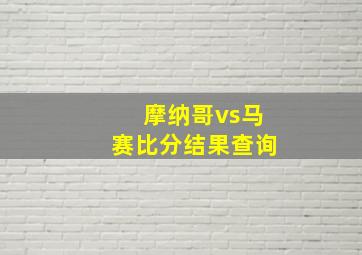 摩纳哥vs马赛比分结果查询